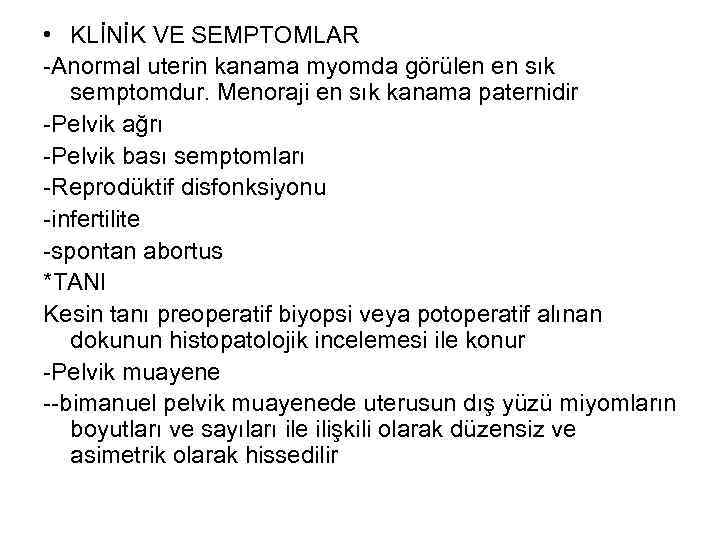 • KLİNİK VE SEMPTOMLAR
-Anormal uterin kanama myomda görülen en sık semptomdur. Menoraji en sık kanama paternidir
-Pelvik ağrı
-Pelvik bası semptomları
-Reprodüktif disfonksiyonu
-infertilite
-spontan abortus
*TANI
Kesin tanı preoperatif biyopsi veya potoperatif alınan dokunun histopatolojik incelemesi ile konur
-Pelvik muayene
--bimanuel pelvik muayenede uterusun dış yüzü miyomların boyutları ve sayıları ile ilişkili olarak düzensiz ve asimetrik olarak hissedilir